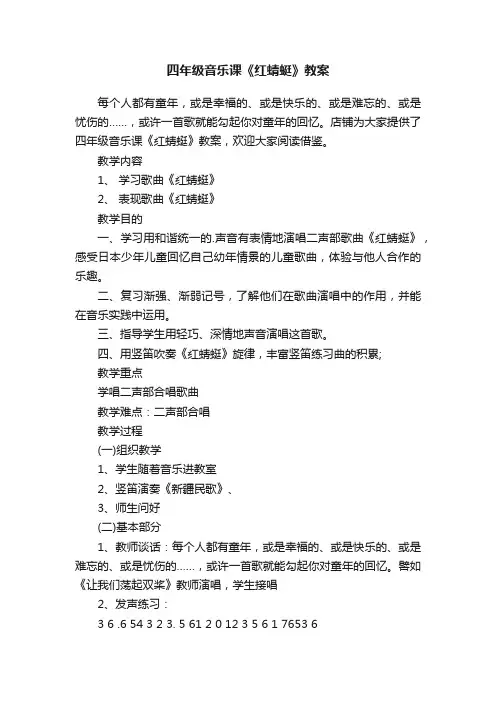 四年级音乐课《红蜻蜓》教案

每个人都有童年，或是幸福的、或是快乐的、或是难忘的、或是忧伤的……，或许一首歌就能勾起你对童年的回忆。店铺为大家提供了四年级音乐课《红蜻蜓》教案，欢迎大家阅读借鉴。

教学内容

1、 学习歌曲《红蜻蜓》

2、 表现歌曲《红蜻蜓》

教学目的

一、学习用和谐统一的.声音有表情地演唱二声部歌曲《红蜻蜓》，感受日本少年儿童回忆自己幼年情景的儿童歌曲，体验与他人合作的乐趣。

二、复习渐强、渐弱记号，了解他们在歌曲演唱中的作用，并能在音乐实践中运用。

三、指导学生用轻巧、深情地声音演唱这首歌。

四、用竖笛吹奏《红蜻蜓》旋律，丰富竖笛练习曲的积累;

教学重点

学唱二声部合唱歌曲

教学难点：二声部合唱

教学过程

(一)组织教学

1、学生随着音乐进教室

2、竖笛演奏《新疆民歌》、

3、师生问好

(二)基本部分

1、教师谈话：每个人都有童年，或是幸福的、或是快乐的、或是难忘的、或是忧伤的……，或许一首歌就能勾起你对童年的回忆。譬如《让我们荡起双桨》教师演唱，学生接唱

2、发声练习：

3 6 .6 54 3 2 3. 5 61 2 0 12 3 5 6 1 7653 6